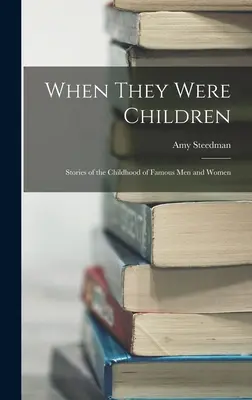 When They Were Children

Amy Steedman

Stories of the Childhood of Famous Men and Women